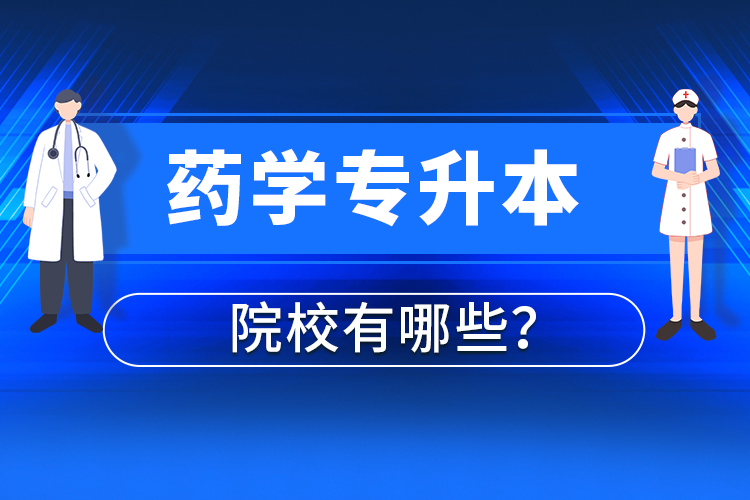 药学专升本

院校有哪些?